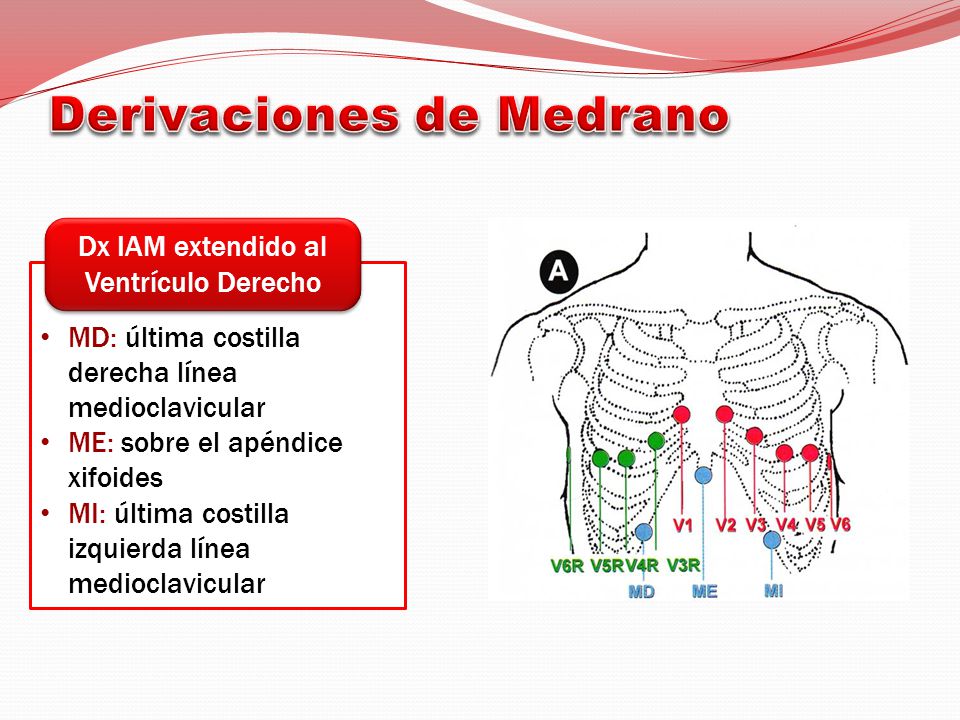 Derivaciones de Medrano

Dx IAM extendido al Ventrículo Derecho

• MD: última costilla derecha línea medioclavicular
• ME: sobre el apéndice xifoides
• MI: última costilla izquierda línea medioclavicular

A

V1 V2 V3 V4 V5 V6

V6R V5R V4R V3R

MD ME MI